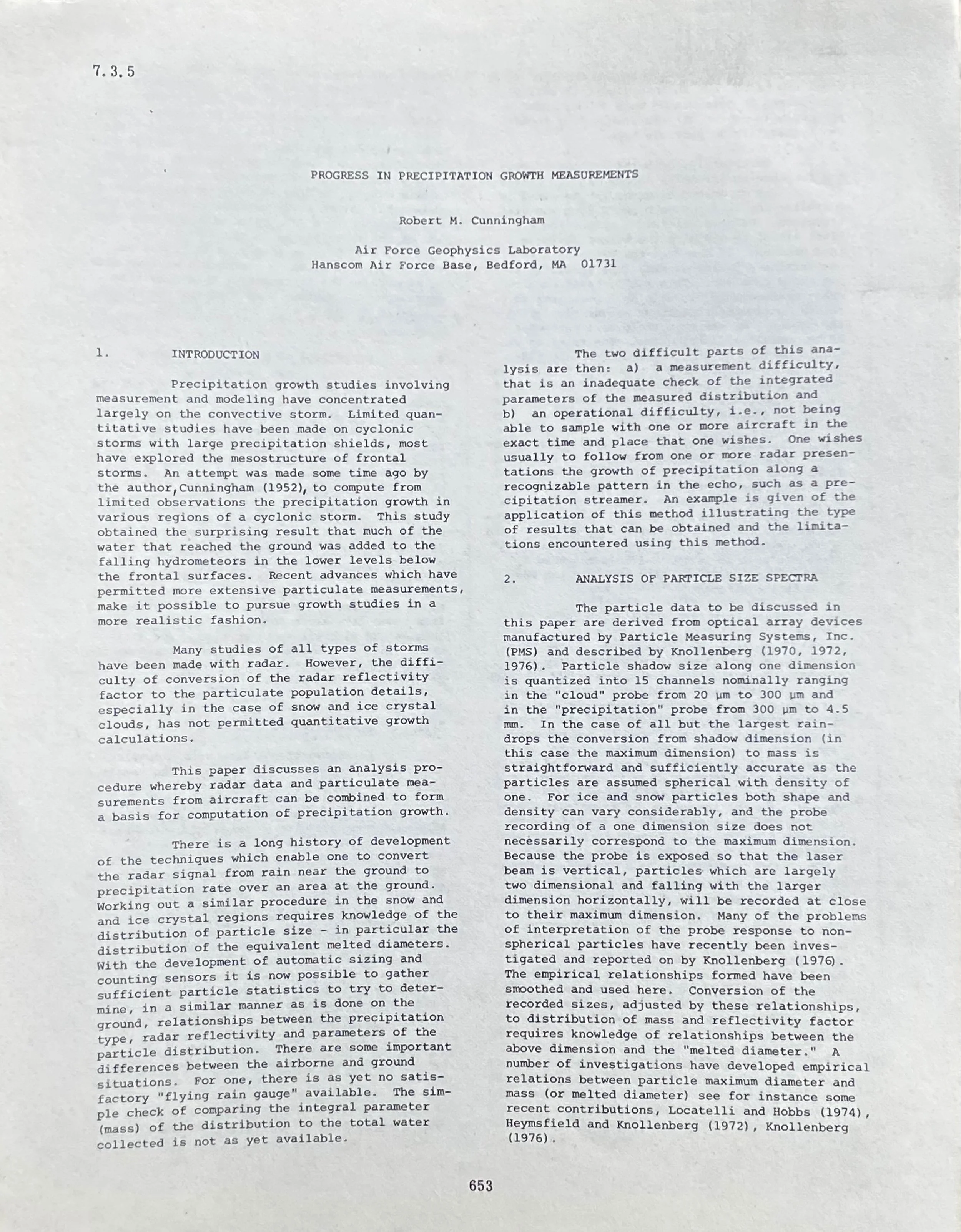 7.3.5

PROGRESS IN PRECIPITATION GROWTH MEASUREMENTS

Robert M. Cunningham

Air Force Geophysics Laboratory
Hanscom Air Force Base, Bedford, MA 01731

1. INTRODUCTION

Precipitation growth studies involving measurement and modeling have concentrated largely on the convective storm. Limited quantitative studies have been made on cyclonic storms with large precipitation shields, most have explored the mesostructure of frontal storms. An attempt was made some time ago by the author,Cunningham (1952), to compute from limited observations the precipitation growth in various regions of a cyclonic storm. This study obtained the surprising result that much of the water that reached the ground was added to the falling hydrometeors in the lower levels below the frontal surfaces. Recent advances which have permitted more extensive particulate measurements, make it possible to pursue growth studies in a more realistic fashion.

Many studies of all types of storms have been made with radar. However, the difficulty of conversion of the radar reflectivity factor to the particulate population details, especially in the case of snow and ice crystal clouds, has not permitted quantitative growth calculations.

This paper discusses an analysis procedure whereby radar data and particulate measurements from aircraft can be combined to form a basis for computation of precipitation growth.

There is a long history of development of the techniques which enable one to convert the radar signal from rain near the ground to precipitation rate over an area at the ground. Working out a similar procedure in the snow and and ice crystal regions requires knowledge of the distribution of particle size - in particular the distribution of the equivalent melted diameters. With the development of automatic sizing and counting sensors it is now possible to gather sufficient particle statistics to try to determine, in a similar manner as is done on the ground, relationships between the precipitation type, radar reflectivity and parameters of the particle distribution. There are some important differences between the airborne and ground situations. For one, there is as yet no satisfactory "flying rain gauge" available. The simple check of comparing the integral parameter (mass) of the distribution to the total water collected is not as yet available.

The two difficult parts of this analysis are then: a) a measurement difficulty, that is an inadequate check of the integrated parameters of the measured distribution and b) an operational difficulty, i.e., not being able to sample with one or more aircraft in the exact time and place that one wishes. One wishes usually to follow from one or more radar presentations the growth of precipitation along a recognizable pattern in the echo, such as a precipitation streamer. An example is given of the application of this method illustrating the type of results that can be obtained and the limitations encountered using this method.

2. ANALYSIS OF PARTICLE SIZE SPECTRA

The particle data to be discussed in this paper are derived from optical array devices manufactured by Particle Measuring Systems, Inc. (PMS) and described by Knollenberg (1970, 1972, 1976). Particle shadow size along one dimension is quantized into 15 channels nominally ranging in the "cloud" probe from 20 μm to 300 μm and in the "precipitation" probe from 300 μm to 4.5 mm. In the case of all but the largest raindrops the conversion from shadow dimension (in this case the maximum dimension) to mass is straightforward and sufficiently accurate as the particles are assumed spherical with density of one. For ice and snow particles both shape and density can vary considerably, and the probe recording of a one dimension size does not necessarily correspond to the maximum dimension. Because the probe is exposed so that the laser beam is vertical, particles which are largely two dimensional and falling with the larger dimension horizontally, will be recorded at close to their maximum dimension. Many of the problems of interpretation of the probe response to nonspherical particles have recently been investigated and reported on by Knollenberg (1976). The empirical relationships formed have been smoothed and used here. Conversion of the recorded sizes, adjusted by these relationships, to distribution of mass and reflectivity factor requires knowledge of relationships between the above dimension and the "melted diameter." A number of investigations have developed empirical relations between particle maximum diameter and mass (or melted diameter) see for instance some recent contributions, Locatelli and Hobbs (1974), Heymsfield and Knollenberg (1972), Knollenberg (1976).

653